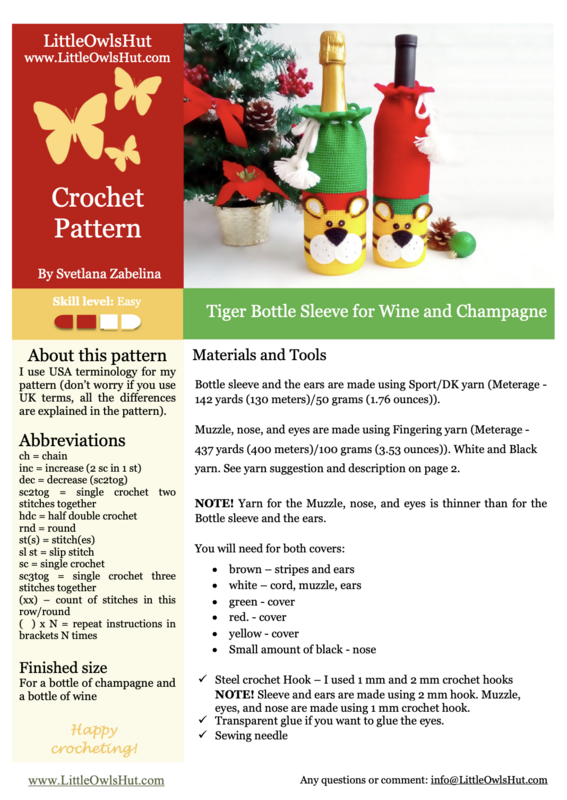 LittleOwlsHut
www.LittleOwlsHut.com

Crochet Pattern

By Svetlana Zabelina

Skill level: Easy

Tiger Bottle Sleeve for Wine and Champagne

About this pattern
I use USA terminology for my pattern (don't worry if you use UK terms, all the differences are explained in the pattern).

Abbreviations
ch = chain
inc = increase (2 sc in 1 st)
dec = decrease (sc2tog)
sc2tog = single crochet two stitches together
hdc = half double crochet
rnd = round
st(s) = stitch(es)
sl st = slip stitch
sc = single crochet
sc3tog = single crochet three stitches together
(xx) – count of stitches in this row/round
( ) x N = repeat instructions in brackets N times

Finished size
For a bottle of champagne and a bottle of wine

Happy crocheting!

Materials and Tools

Bottle sleeve and the ears are made using Sport/DK yarn (Meterage - 142 yards (130 meters)/50 grams (1.76 ounces)).

Muzzle, nose, and eyes are made using Fingering yarn (Meterage - 437 yards (400 meters)/100 grams (3.53 ounces)). White and Black yarn. See yarn suggestion and description on page 2.

NOTE! Yarn for the Muzzle, nose, and eyes is thinner than for the Bottle sleeve and the ears.

You will need for both covers:
• brown – stripes and ears
• white – cord, muzzle, ears
• green - cover
• red. - cover
• yellow - cover
• Small amount of black - nose

✓ Steel crochet Hook – I used 1 mm and 2 mm crochet hooks NOTE! Sleeve and ears are made using 2 mm hook. Muzzle, eyes, and nose are made using 1 mm crochet hook.
✓ Transparent glue if you want to glue the eyes.
✓ Sewing needle

www.LittleOwlsHut.com

Any questions or comment: info@LittleOwlsHut.com